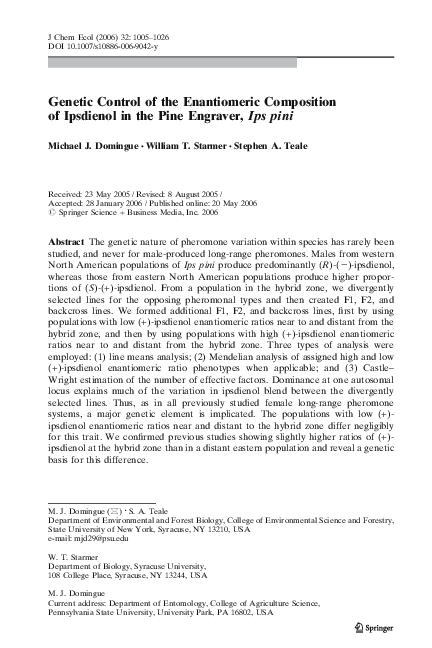 J Chem Ecol (2006) 32: 1005–1026
DOI 10.1007/s10886-006-9042-y

Genetic Control of the Enantiomeric Composition of Ipsdienol in the Pine Engraver, Ips pini

Michael J. Domingue · William T. Starmer · Stephen A. Teale

Received: 23 May 2005 / Revised: 8 August 2005 /
Accepted: 28 January 2006 / Published online: 20 May 2006
© Springer Science + Business Media, Inc. 2006

Abstract The genetic nature of pheromone variation within species has rarely been studied, and never for male-produced long-range pheromones. Males from western North American populations of Ips pini produce predominantly (R)-(−)-ipsdienol, whereas those from eastern North American populations produce higher proportions of (S)-(+)-ipsdienol. From a population in the hybrid zone, we divergently selected lines for the opposing pheromonal types and then created F1, F2, and backcross lines. We formed additional F1, F2, and backcross lines, first by using populations with low (+)-ipsdienol enantiomeric ratios near to and distant from the hybrid zone, and then by using populations with high (+)-ipsdienol enantiomeric ratios near to and distant from the hybrid zone. Three types of analysis were employed: (1) line means analysis; (2) Mendelian analysis of assigned high and low (+)-ipsdienol enantiomeric ratio phenotypes when applicable; and (3) Castle–Wright estimation of the number of effective factors. Dominance at one autosomal locus explains much of the variation in ipsdienol blend between the divergently selected lines. Thus, as in all previously studied female long-range pheromone systems, a major genetic element is implicated. The populations with low (+)-ipsdienol enantiomeric ratios near and distant to the hybrid zone differ negligibly for this trait. We confirmed previous studies showing slightly higher ratios of (+)-ipsdienol at the hybrid zone than in a distant eastern population and reveal a genetic basis for this difference.

M. J. Domingue (✉) · S. A. Teale
Department of Environmental and Forest Biology, College of Environmental Science and Forestry, State University of New York, Syracuse, NY 13210, USA
e-mail: mjd29@psu.edu

W. T. Starmer
Department of Biology, Syracuse University,
108 College Place, Syracuse, NY 13244, USA

M. J. Domingue
Current address: Department of Entomology, College of Agriculture Science, Pennsylvania State University, University Park, PA 16802, USA

Springer